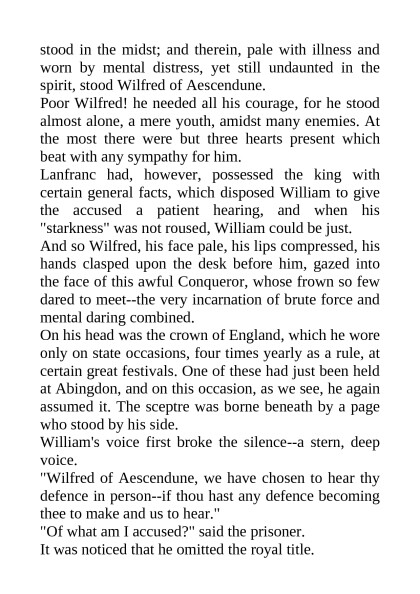 stood in the midst; and therein, pale with illness and worn by mental distress, yet still undaunted in the spirit, stood Wilfred of Aescendune.

Poor Wilfred! he needed all his courage, for he stood almost alone, a mere youth, amidst many enemies. At the most there were but three hearts present which beat with any sympathy for him.

Lanfranc had, however, possessed the king with certain general facts, which disposed William to give the accused a patient hearing, and when his "starkness" was not roused, William could be just.

And so Wilfred, his face pale, his lips compressed, his hands clasped upon the desk before him, gazed into the face of this awful Conqueror, whose frown so few dared to meet--the very incarnation of brute force and mental daring combined.

On his head was the crown of England, which he wore only on state occasions, four times yearly as a rule, at certain great festivals. One of these had just been held at Abingdon, and on this occasion, as we see, he again assumed it. The sceptre was borne beneath by a page who stood by his side.

William's voice first broke the silence--a stern, deep voice.

"Wilfred of Aescendune, we have chosen to hear thy defence in person--if thou hast any defence becoming thee to make and us to hear."

"Of what am I accused?" said the prisoner.

It was noticed that he omitted the royal title.